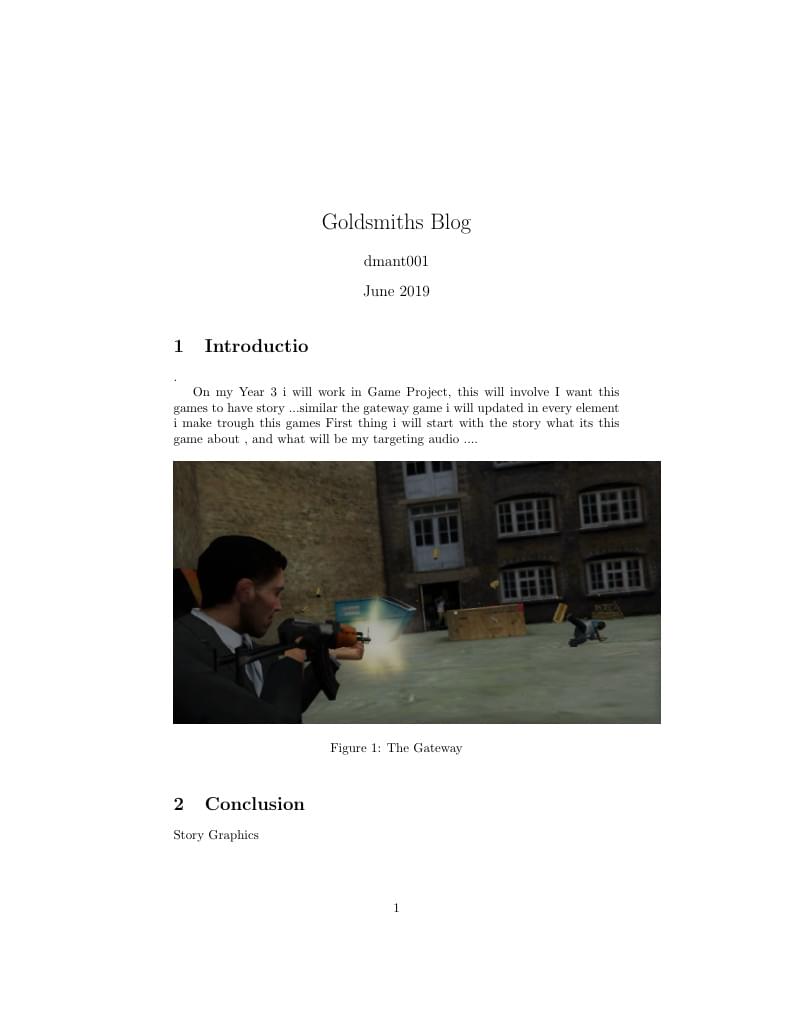 Goldsmiths Blog

dmant001

June 2019

1 Introductio

.

On my Year 3 i will work in Game Project, this will involve I want this games to have story ...similar the gateway game i will updated in every element i make trough this games First thing i will start with the story what its this game about , and what will be my targeting audio ....

Figure 1: The Gateway

2 Conclusion

Story Graphics

1